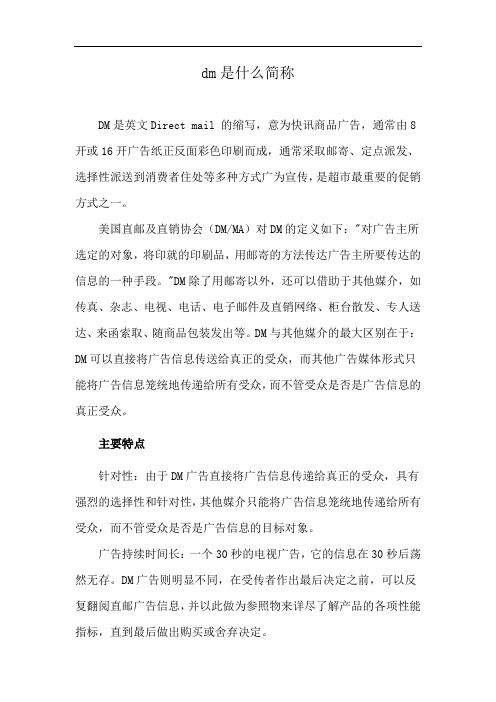 dm是什么简称

DM是英文Direct mail 的缩写，意为快讯商品广告，通常由8开或16开广告纸正反面彩色印刷而成，通常采取邮寄、定点派发、选择性派送到消费者住处等多种方式广为宣传，是超市最重要的促销方式之一。

美国直邮及直销协会（DM/MA）对DM的定义如下："对广告主所选定的对象，将印就的印刷品，用邮寄的方法传达广告主所要传达的信息的一种手段。"DM除了用邮寄以外，还可以借助于其他媒介，如传真、杂志、电视、电话、电子邮件及直销网络、柜台散发、专人送达、来函索取、随商品包装发出等。DM与其他媒介的最大区别在于：DM可以直接将广告信息传送给真正的受众，而其他广告媒体形式只能将广告信息笼统地传递给所有受众，而不管受众是否是广告信息的真正受众。

主要特点

针对性：由于DM广告直接将广告信息传递给真正的受众，具有强烈的选择性和针对性，其他媒介只能将广告信息笼统地传递给所有受众，而不管受众是否是广告信息的目标对象。

广告持续时间长：一个30秒的电视广告，它的信息在30秒后荡然无存。DM广告则明显不同，在受传者作出最后决定之前，可以反复翻阅直邮广告信息，并以此做为参照物来详尽了解产品的各项性能指标，直到最后做出购买或舍弃决定。